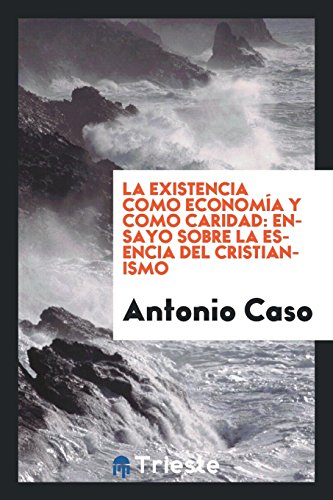 LA EXISTENCIA COMO ECONOMÍA Y COMO CARIDAD: ENSAYO SOBRE LA ESENCIA DEL CRISTIANISMO

Antonio Caso

Trieste